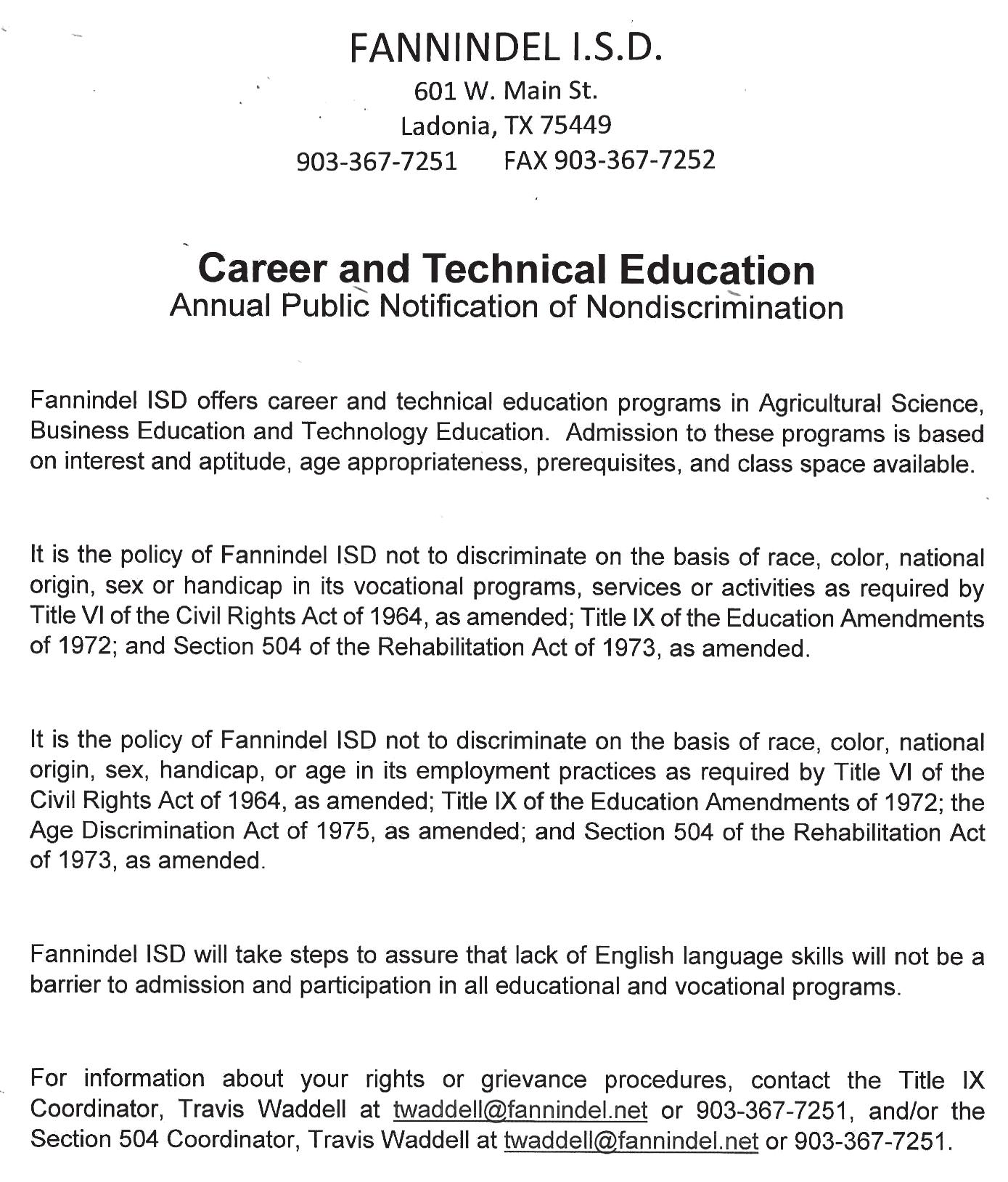 FANNINDEL I.S.D.
601 W. Main St.
Ladonia, TX 75449
903-367-7251 FAX 903-367-7252

Career and Technical Education
Annual Public Notification of Nondiscrimination

Fannindel ISD offers career and technical education programs in Agricultural Science, Business Education and Technology Education. Admission to these programs is based on interest and aptitude, age appropriateness, prerequisites, and class space available.

It is the policy of Fannindel ISD not to discriminate on the basis of race, color, national origin, sex or handicap in its vocational programs, services or activities as required by Title VI of the Civil Rights Act of 1964, as amended; Title IX of the Education Amendments of 1972; and Section 504 of the Rehabilitation Act of 1973, as amended.

It is the policy of Fannindel ISD not to discriminate on the basis of race, color, national origin, sex, handicap, or age in its employment practices as required by Title VI of the Civil Rights Act of 1964, as amended; Title IX of the Education Amendments of 1972; the Age Discrimination Act of 1975, as amended; and Section 504 of the Rehabilitation Act of 1973, as amended.

Fannindel ISD will take steps to assure that lack of English language skills will not be a barrier to admission and participation in all educational and vocational programs.

For information about your rights or grievance procedures, contact the Title IX Coordinator, Travis Waddell at twaddell@fannindel.net or 903-367-7251, and/or the Section 504 Coordinator, Travis Waddell at twaddell@fannindel.net or 903-367-7251.